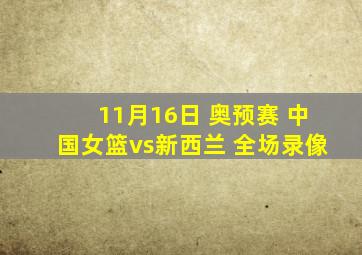 11月16日 奥预赛 中国女篮vs新西兰 全场录像